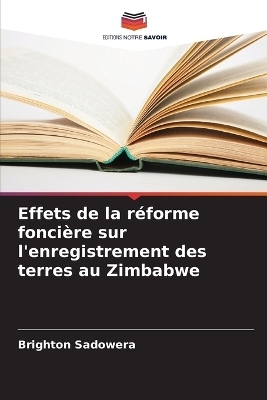 EDITIONS NOTRE SAVOIR

Effets de la réforme foncière sur l'enregistrement des terres au Zimbabwe

Brighton Sadowera